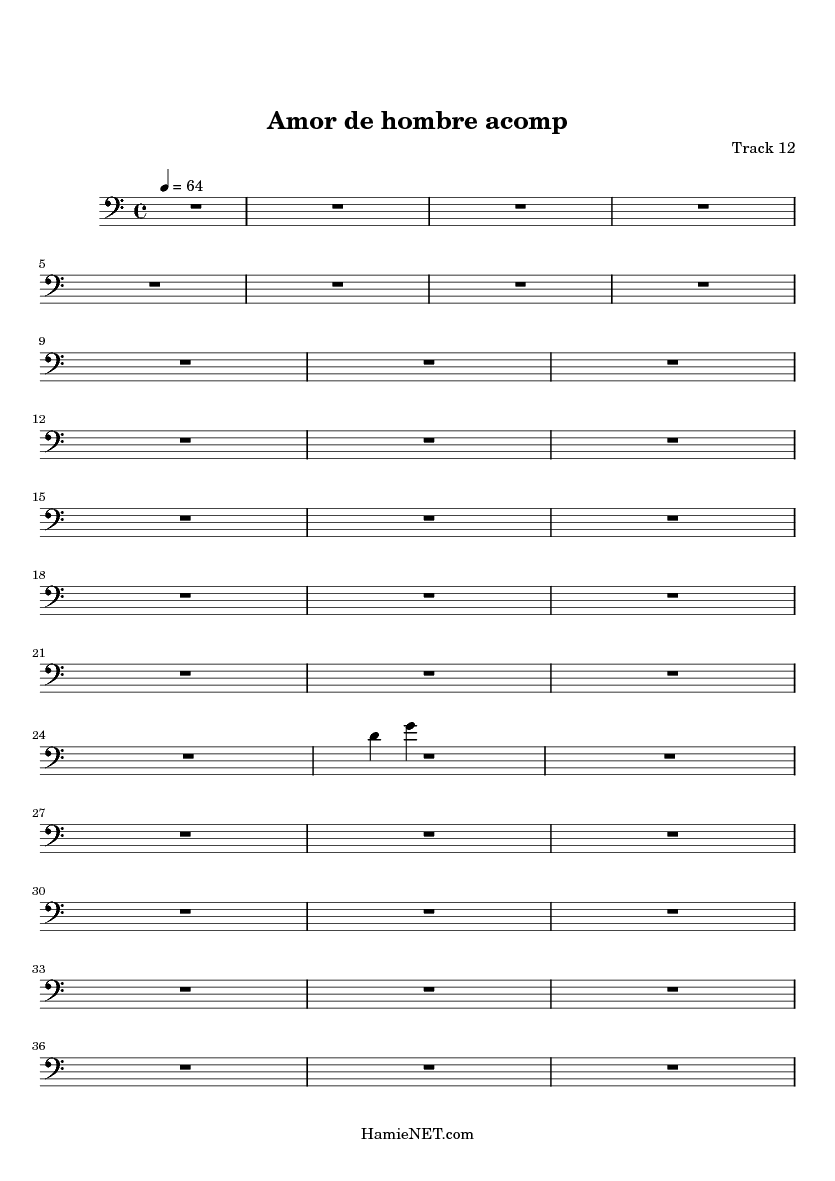 Amor de hombre acomp

Track 12

= 64

5

9

12

15

18

21

24

27

30

33

36

HamieNET.com